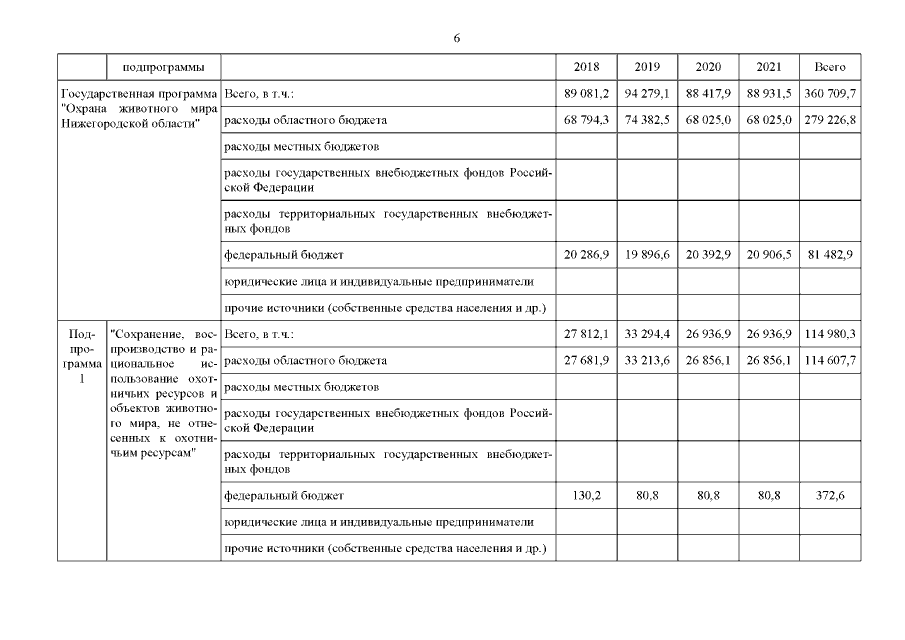 6

|  | подпрограммы |  | 2018 | 2019 | 2020 | 2021 | Всего |
|---|---|---|---|---|---|---|---|
| Государственная программа "Охрана животного мира Нижегородской области" |  | Всего, в т.ч.: | 89 081,2 | 94 279,1 | 88 417,9 | 88 931,5 | 360 709,7 |
|  |  | расходы областного бюджета | 68 794,3 | 74 382,5 | 68 025,0 | 68 025,0 | 279 226,8 |
|  |  | расходы местных бюджетов |  |  |  |  |  |
|  |  | расходы государственных внебюджетных фондов Российской Федерации |  |  |  |  |  |
|  |  | расходы территориальных государственных внебюджетных фондов |  |  |  |  |  |
|  |  | федеральный бюджет | 20 286,9 | 19 896,6 | 20 392,9 | 20 906,5 | 81 482,9 |
|  |  | юридические лица и индивидуальные предприниматели |  |  |  |  |  |
|  |  | прочие источники (собственные средства населения и др.) |  |  |  |  |  |
| Подпрограмма 1 | "Сохранение, воспроизводство и рациональное использование охотничьих ресурсов и объектов животного мира, не отнесенных к охотничьим ресурсам" | Всего, в т.ч.: | 27 812,1 | 33 294,4 | 26 936,9 | 26 936,9 | 114 980,3 |
|  |  | расходы областного бюджета | 27 681,9 | 33 213,6 | 26 856,1 | 26 856,1 | 114 607,7 |
|  |  | расходы местных бюджетов |  |  |  |  |  |
|  |  | расходы государственных внебюджетных фондов Российской Федерации |  |  |  |  |  |
|  |  | расходы территориальных государственных внебюджетных фондов |  |  |  |  |  |
|  |  | федеральный бюджет | 130,2 | 80,8 | 80,8 | 80,8 | 372,6 |
|  |  | юридические лица и индивидуальные предприниматели |  |  |  |  |  |
|  |  | прочие источники (собственные средства населения и др.) |  |  |  |  |  |